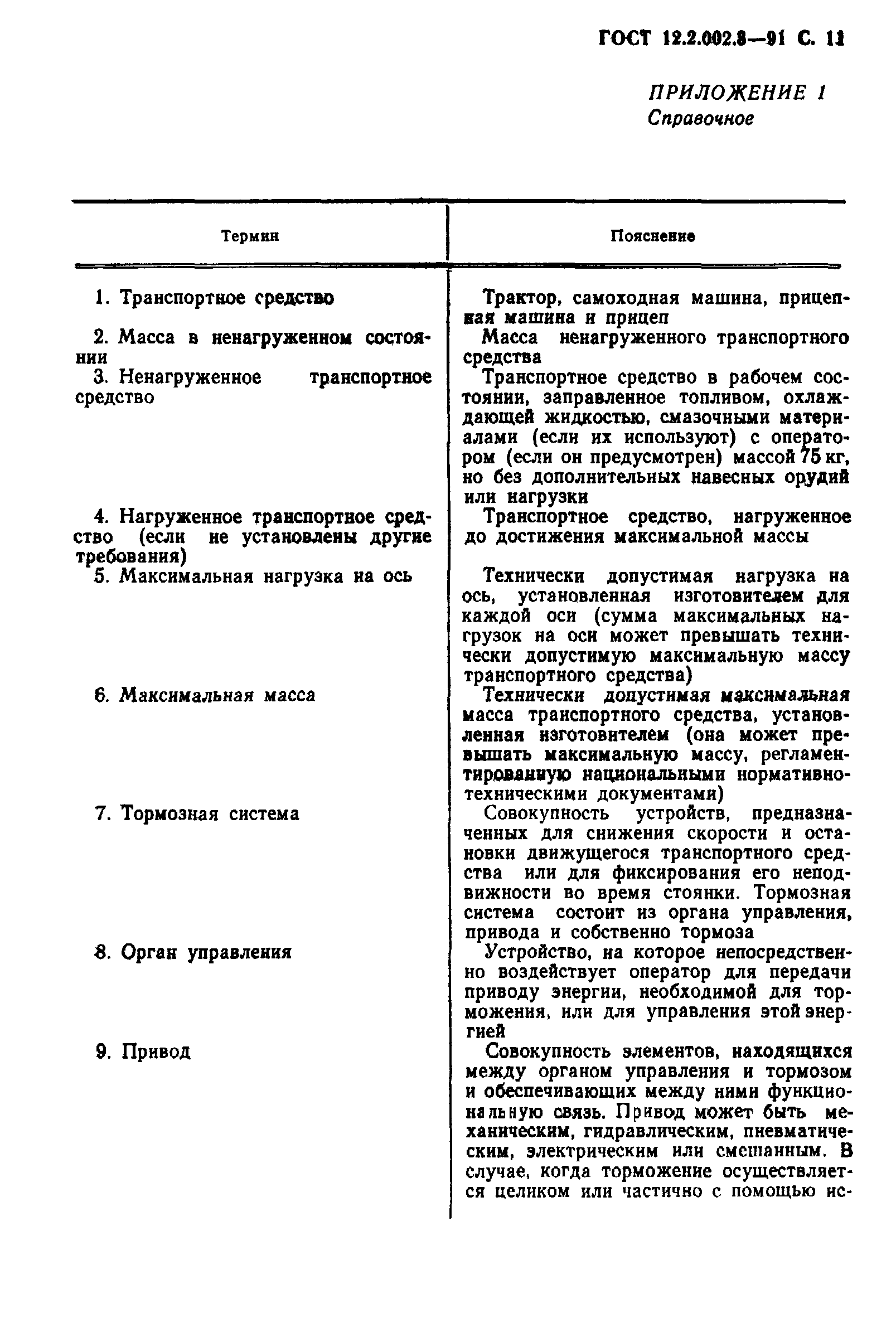 ГОСТ 12.2.002.8—91 С. 11

ПРИЛОЖЕНИЕ 1
Справочное

| Термин | Пояснение |
|---|---|
| 1. Транспортное средство | Трактор, самоходная машина, прицепная машина и прицеп |
| 2. Масса в ненагруженном состоянии | Масса ненагруженного транспортного средства |
| 3. Ненагруженное транспортное средство | Транспортное средство в рабочем состоянии, заправленное топливом, охлаждающей жидкостью, смазочными материалами (если их используют) с оператором (если он предусмотрен) массой 75 кг, но без дополнительных навесных орудий или нагрузки |
| 4. Нагруженное транспортное средство (если не установлены другие требования) | Транспортное средство, нагруженное до достижения максимальной массы |
| 5. Максимальная нагрузка на ось | Технически допустимая нагрузка на ось, установленная изготовителем для каждой оси (сумма максимальных нагрузок на оси может превышать технически допустимую максимальную массу транспортного средства) |
| 6. Максимальная масса | Технически допустимая максимальная масса транспортного средства, установленная изготовителем (она может превышать максимальную массу, регламентированную национальными нормативно-техническими документами) |
| 7. Тормозная система | Совокупность устройств, предназначенных для снижения скорости и остановки движущегося транспортного средства или для фиксирования его неподвижности во время стоянки. Тормозная система состоит из органа управления, привода и собственно тормоза |
| 8. Орган управления | Устройство, на которое непосредственно воздействует оператор для передачи приводу энергии, необходимой для торможения, или для управления этой энергией |
| 9. Привод | Совокупность элементов, находящихся между органом управления и тормозом и обеспечивающих между ними функциональную связь. Привод может быть механическим, гидравлическим, пневматическим, электрическим или смешанным. В случае, когда торможение осуществляется целиком или частично с помощью ис- |